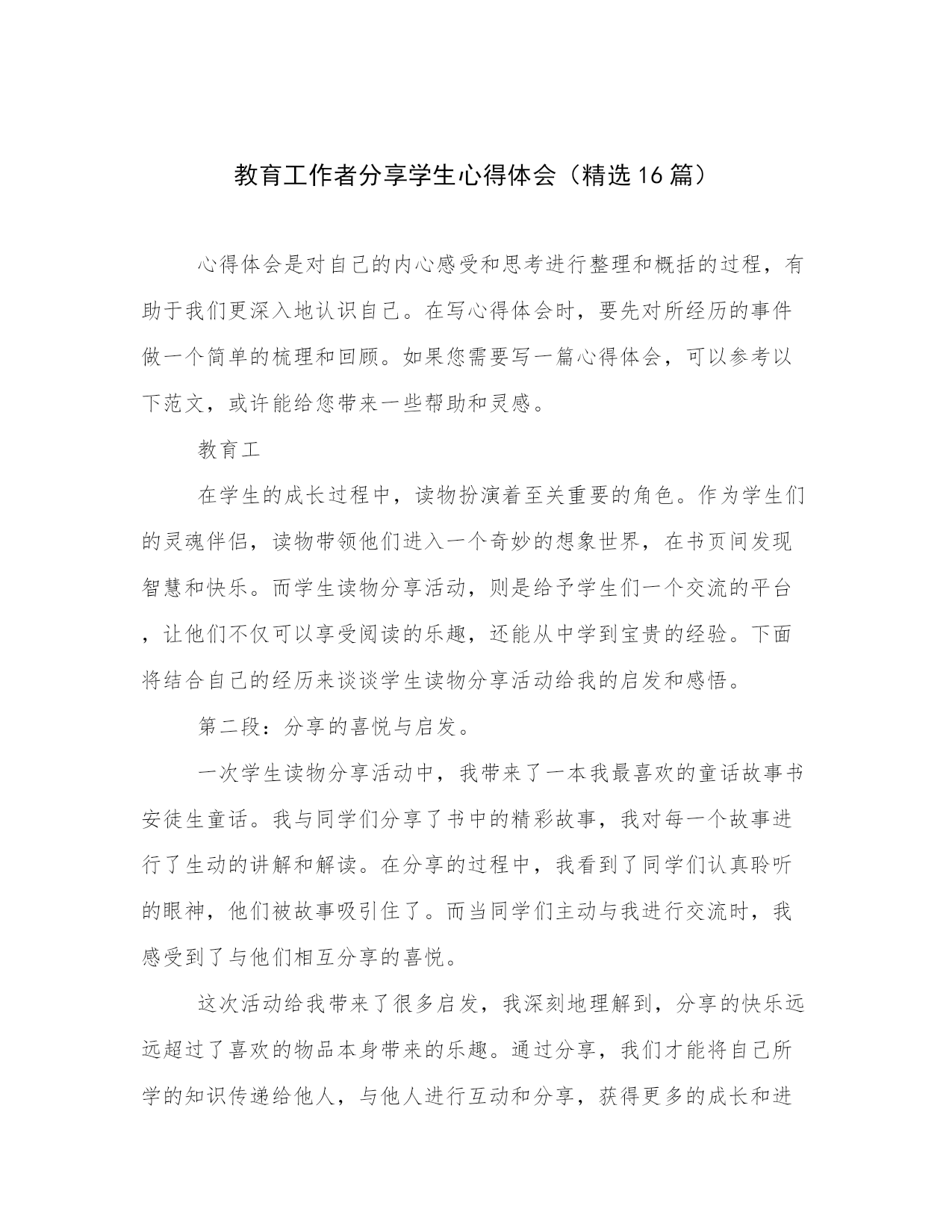 教育工作者分享学生心得体会（精选16篇）

心得体会是对自己的内心感受和思考进行整理和概括的过程，有助于我们更深入地认识自己。在写心得体会时，要先对所经历的事件做一个简单的梳理和回顾。如果您需要写一篇心得体会，可以参考以下范文，或许能给您带来一些帮助和灵感。

教育工

在学生的成长过程中，读物扮演着至关重要的角色。作为学生们的灵魂伴侣，读物带领他们进入一个奇妙的想象世界，在书页间发现智慧和快乐。而学生读物分享活动，则是给予学生们一个交流的平台，让他们不仅可以享受阅读的乐趣，还能从中学到宝贵的经验。下面将结合自己的经历来谈谈学生读物分享活动给我的启发和感悟。

第二段：分享的喜悦与启发。

一次学生读物分享活动中，我带来了一本我最喜欢的童话故事书安徒生童话。我与同学们分享了书中的精彩故事，我对每一个故事进行了生动的讲解和解读。在分享的过程中，我看到了同学们认真聆听的眼神，他们被故事吸引住了。而当同学们主动与我进行交流时，我感受到了与他们相互分享的喜悦。

这次活动给我带来了很多启发，我深刻地理解到，分享的快乐远远超过了喜欢的物品本身带来的乐趣。通过分享，我们才能将自己所学的知识传递给他人，与他人进行互动和分享，获得更多的成长和进